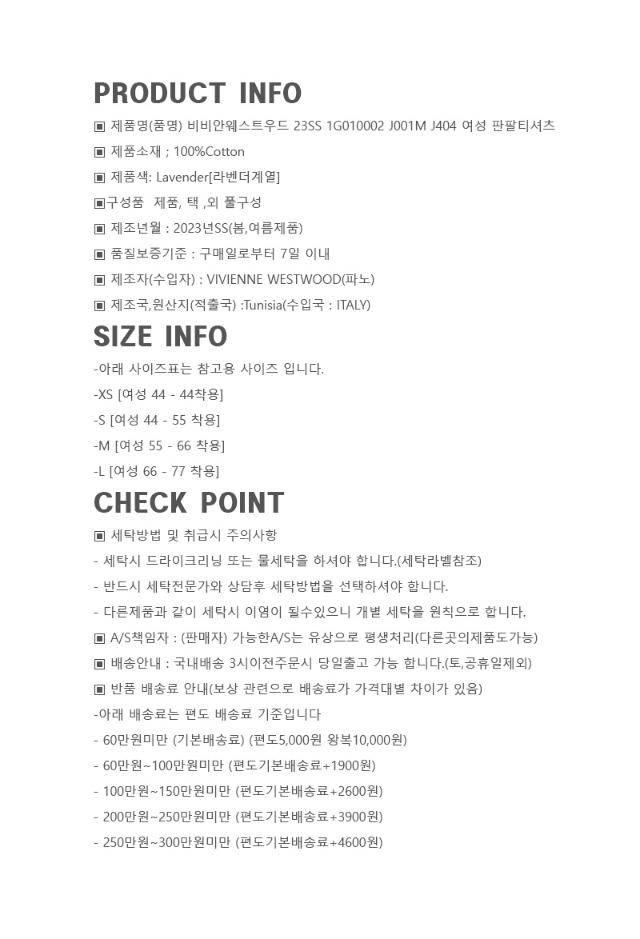 PRODUCT INFO

▣ 제품명(품명) 비비안웨스트우드 23SS 1G010002 J001M J404 여성 판팔티셔츠

▣ 제품소재 ; 100%Cotton

▣ 제품색: Lavender[라벤더계열]

▣구성품 제품, 택 ,외 풀구성

▣ 제조년월 : 2023년SS(봄,여름제품)

▣ 품질보증기준 : 구매일로부터 7일 이내

▣ 제조자(수입자) : VIVIENNE WESTWOOD(파노)

▣ 제조국,원산지(적출국) :Tunisia(수입국 : ITALY)

SIZE INFO

-아래 사이즈표는 참고용 사이즈 입니다.

-XS [여성 44 - 44착용]

-S [여성 44 - 55 착용]

-M [여성 55 - 66 착용]

-L [여성 66 - 77 착용]

CHECK POINT

▣ 세탁방법 및 취급시 주의사항

- 세탁시 드라이크리닝 또는 물세탁을 하셔야 합니다.(세탁라벨참조)

- 반드시 세탁전문가와 상담후 세탁방법을 선택하셔야 합니다.

- 다른제품과 같이 세탁시 이염이 될수있으니 개별 세탁을 원칙으로 합니다.

▣ A/S책임자 : (판매자) 가능한A/S는 유상으로 평생처리(다른곳의제품도가능)

▣ 배송안내 : 국내배송 3시이전주문시 당일출고 가능 합니다.(토,공휴일제외)

▣ 반품 배송료 안내(보상 관련으로 배송료가 가격대별 차이가 있음)

-아래 배송료는 편도 배송료 기준입니다

- 60만원미만 (기본배송료) (편도5,000원 왕복10,000원)

- 60만원~100만원미만 (편도기본배송료+1900원)

- 100만원~150만원미만 (편도기본배송료+2600원)

- 200만원~250만원미만 (편도기본배송료+3900원)

- 250만원~300만원미만 (편도기본배송료+4600원)